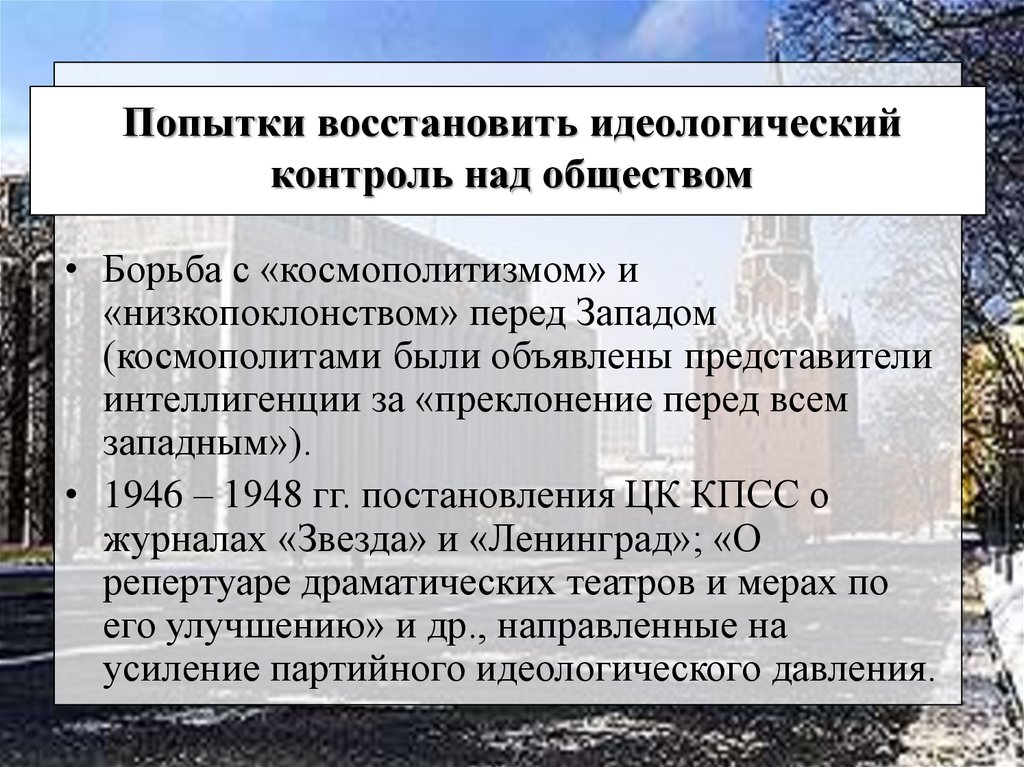 Попытки восстановить идеологический контроль над обществом

• Борьба с «космополитизмом» и «низкопоклонством» перед Западом (космополитами были объявлены представители интеллигенции за «преклонение перед всем западным»).

• 1946 – 1948 гг. постановления ЦК КПСС о журналах «Звезда» и «Ленинград»; «О репертуаре драматических театров и мерах по его улучшению» и др., направленные на усиление партийного идеологического давления.